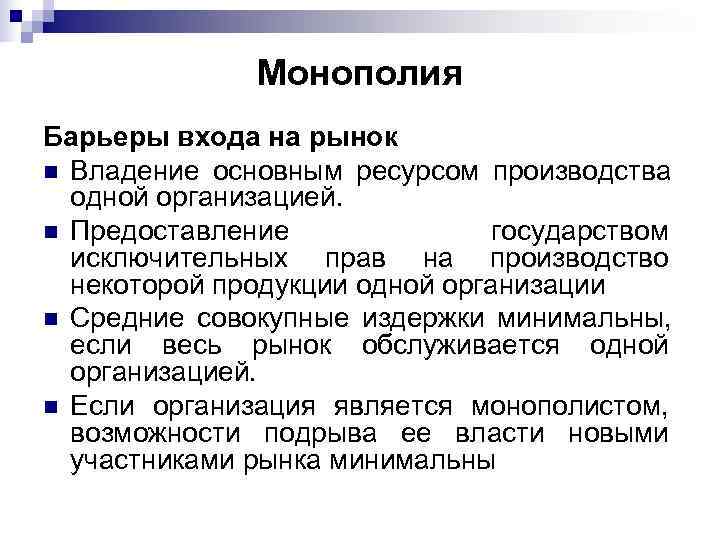 Монополия

Барьеры входа на рынок

Владение основным ресурсом производства одной организацией.

Предоставление государством исключительных прав на производство некоторой продукции одной организации

Средние совокупные издержки минимальны, если весь рынок обслуживается одной организацией.

Если организация является монополистом, возможности подрыва ее власти новыми участниками рынка минимальны